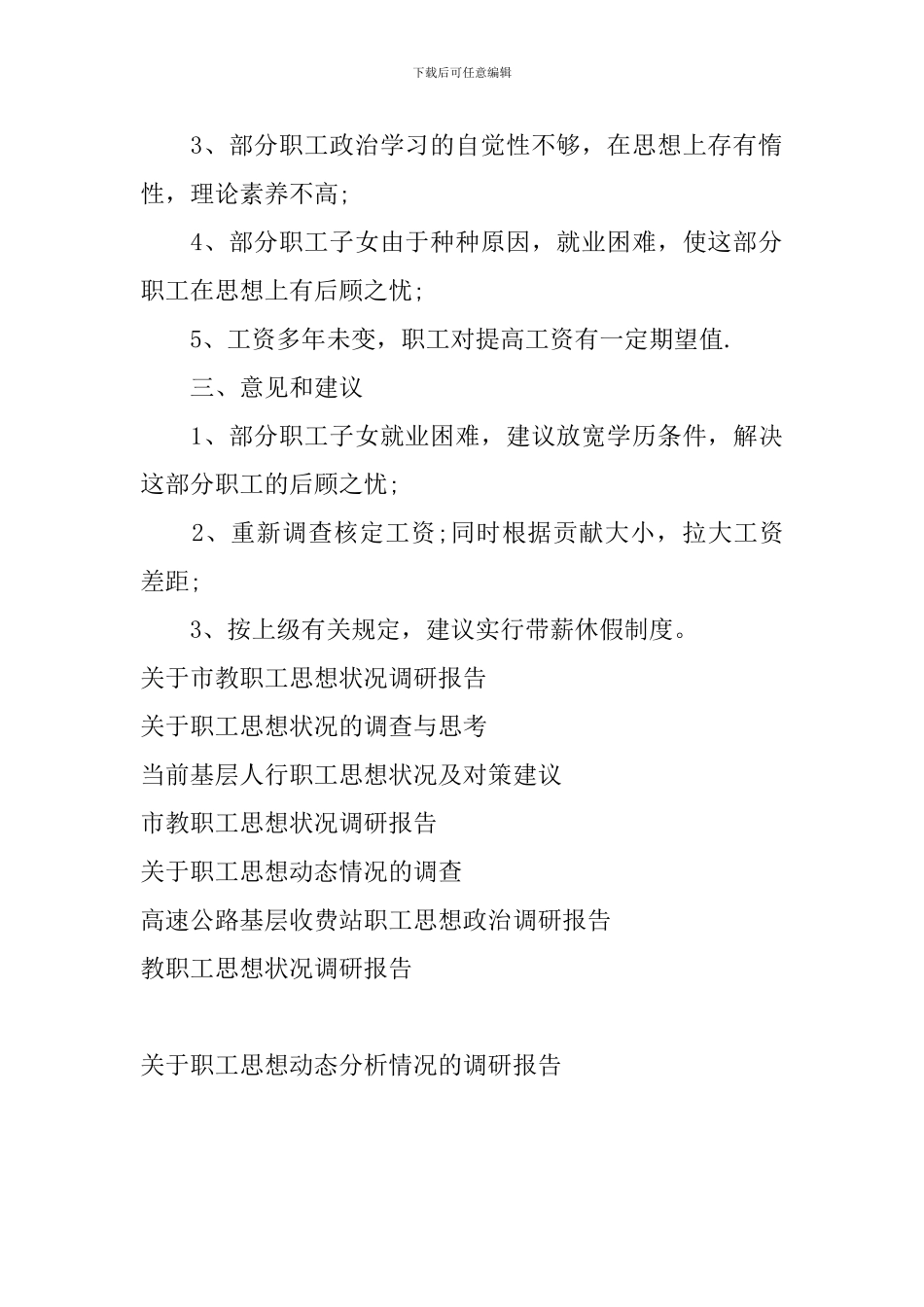 下载后可任意编辑

3、部分职工政治学习的自觉性不够，在思想上存有惰性，理论素养不高;

4、部分职工子女由于种种原因，就业困难，使这部分职工在思想上有后顾之忧;

5、工资多年未变，职工对提高工资有一定期望值.

三、意见和建议

1、部分职工子女就业困难，建议放宽学历条件，解决这部分职工的后顾之忧;

2、重新调查核定工资;同时根据贡献大小，拉大工资差距;

3、按上级有关规定，建议实行带薪休假制度。

关于市教职工思想状况调研报告

关于职工思想状况的调查与思考

当前基层人行职工思想状况及对策建议

市教职工思想状况调研报告

关于职工思想动态情况的调查

高速公路基层收费站职工思想政治调研报告

教职工思想状况调研报告

关于职工思想动态分析情况的调研报告